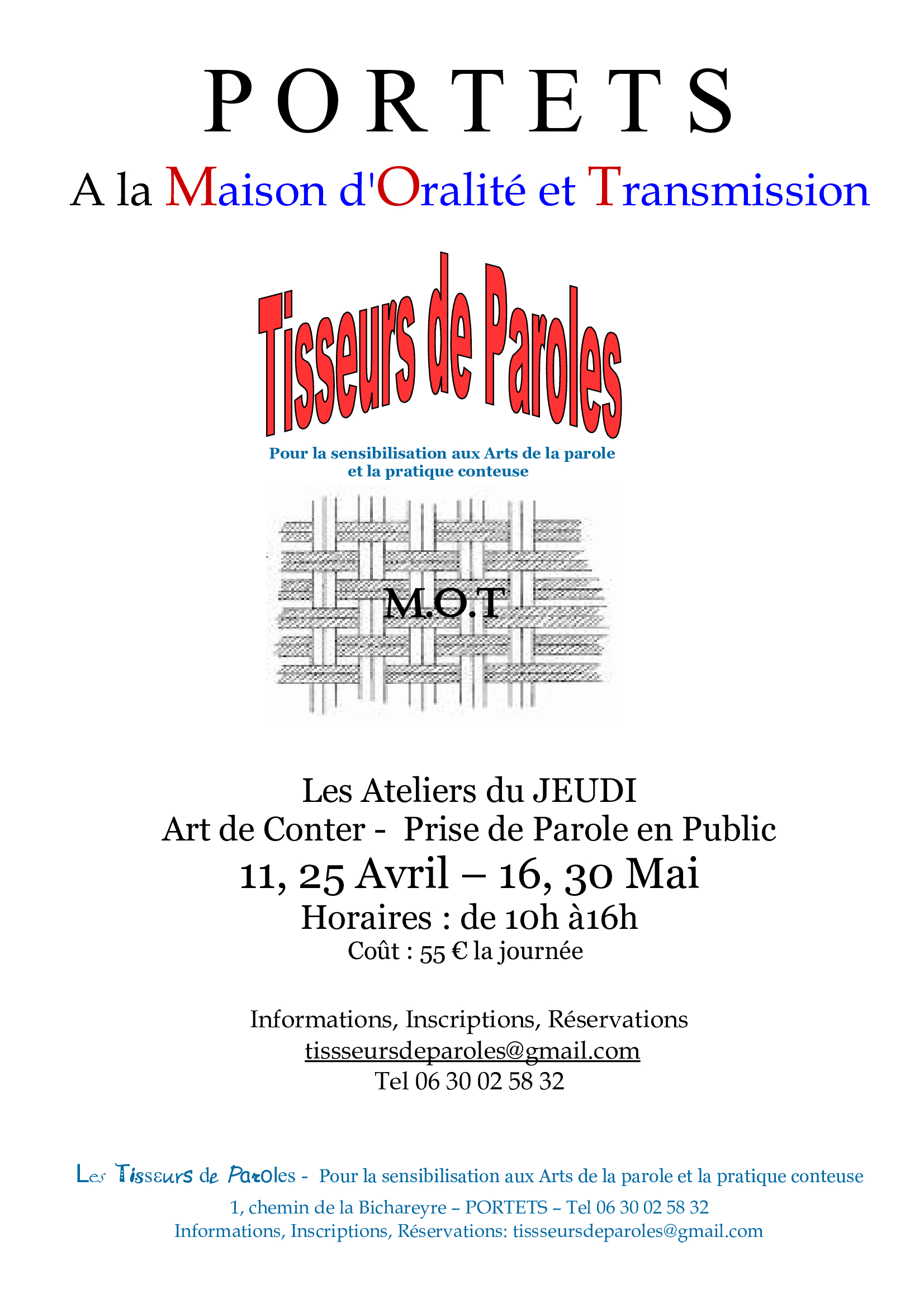 P O R T E T S

A la Maison d'Oralité et Transmission

Tisseurs de Paroles

Pour la sensibilisation aux Arts de la parole et la pratique conteuse

M.O.T

Les Ateliers du JEUDI
Art de Conter - Prise de Parole en Public
11, 25 Avril – 16, 30 Mai
Horaires : de 10h à16h
Coût : 55 € la journée

Informations, Inscriptions, Réservations
tissseursdeparoles@gmail.com
Tel 06 30 02 58 32

Les Tisseurs de Paroles - Pour la sensibilisation aux Arts de la parole et la pratique conteuse
1, chemin de la Bichareyre – PORTETS – Tel 06 30 02 58 32
Informations, Inscriptions, Réservations: tissseursdeparoles@gmail.com